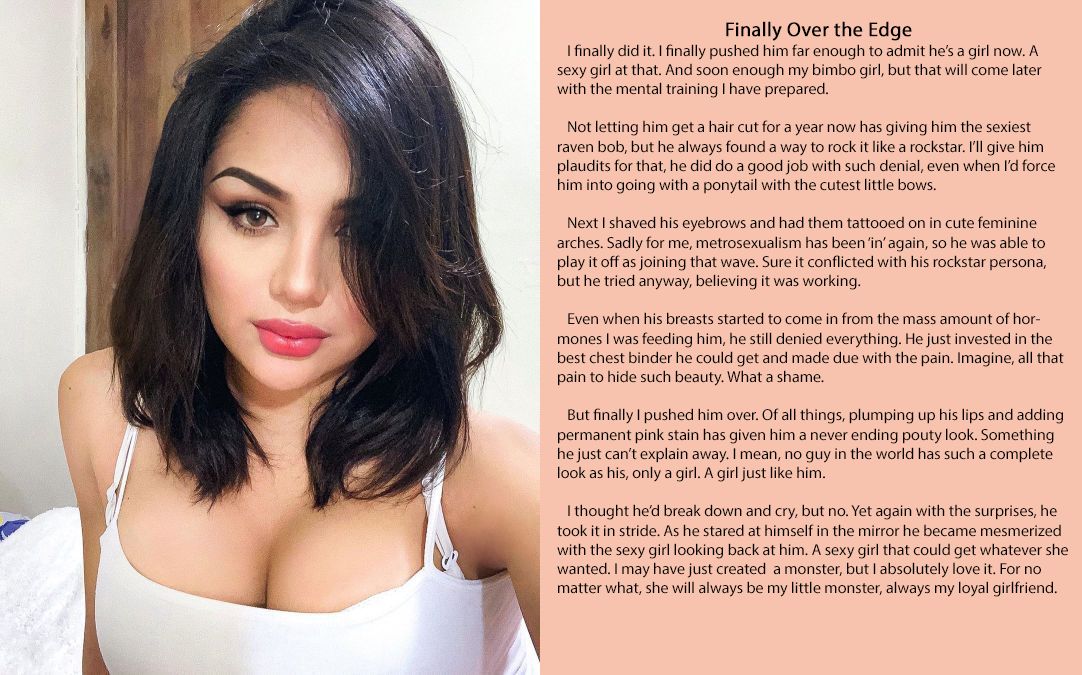 Finally Over the Edge

I finally did it. I finally pushed him far enough to admit he's a girl now. A sexy girl at that. And soon enough my bimbo girl, but that will come later with the mental training I have prepared.

Not letting him get a hair cut for a year now has giving him the sexiest raven bob, but he always found a way to rock it like a rockstar. I'll give him plaudits for that, he did do a good job with such denial, even when I'd force him into going with a ponytail with the cutest little bows.

Next I shaved his eyebrows and had them tattooed on in cute feminine arches. Sadly for me, metrosexualism has been 'in' again, so he was able to play it off as joining that wave. Sure it conflicted with his rockstar persona, but he tried anyway, believing it was working.

Even when his breasts started to come in from the mass amount of hormones I was feeding him, he still denied everything. He just invested in the best chest binder he could get and made due with the pain. Imagine, all that pain to hide such beauty. What a shame.

But finally I pushed him over. Of all things, plumping up his lips and adding permanent pink stain has given him a never ending pouty look. Something he just can't explain away. I mean, no guy in the world has such a complete look as his, only a girl. A girl just like him.

I thought he'd break down and cry, but no. Yet again with the surprises, he took it in stride. As he stared at himself in the mirror he became mesmerized with the sexy girl looking back at him. A sexy girl that could get whatever she wanted. I may have just created  a monster, but I absolutely love it. For no matter what, she will always be my little monster, always my loyal girlfriend.